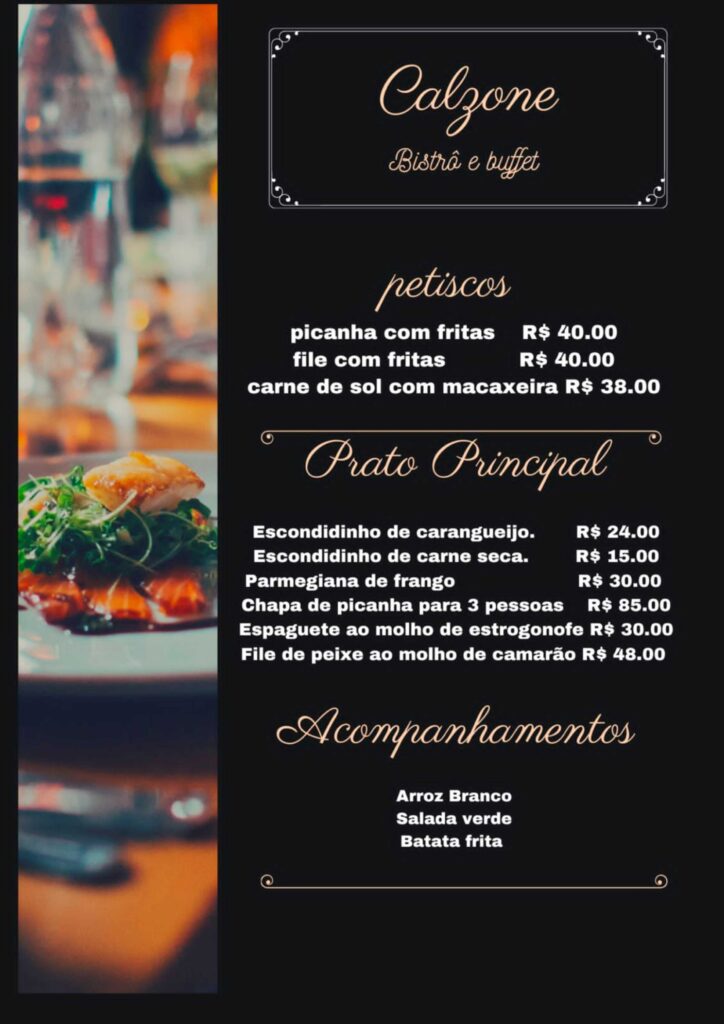 Calzone
Bistrô e buffet

petiscos

picanha com fritas R$ 40.00
file com fritas R$ 40.00
carne de sol com macaxeira R$ 38.00

Prato Principal

Escondidinho de carangueijo. R$ 24.00
Escondidinho de carne seca. R$ 15.00
Parmegiana de frango R$ 30.00
Chapa de picanha para 3 pessoas R$ 85.00
Espaguete ao molho de estrogonofe R$ 30.00
File de peixe ao molho de camarão R$ 48.00

Acompanhamentos

Arroz Branco
Salada verde
Batata frita